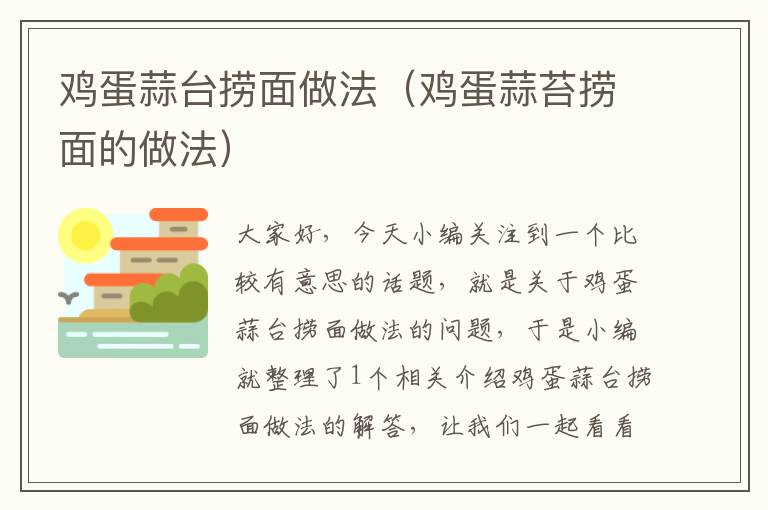 鸡蛋蒜台捞面做法（鸡蛋蒜苔捞面的做法）

大家好，今天小编关注到一个比较有意思的话题，就是关于鸡蛋蒜台捞面做法的问题，于是小编就整理了1个相关介绍鸡蛋蒜台捞面做法的解答，让我们一起看看